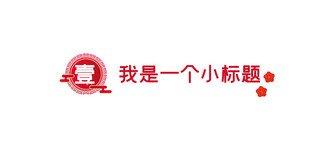 壹 我是一个小标题